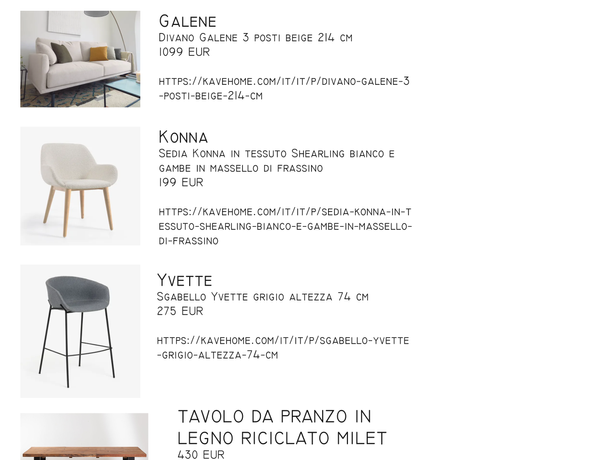 Galene
Divano Galene 3 posti beige 214 cm
1099 EUR

https://kavehome.com/it/it/p/divano-galene-3-posti-beige-214-cm

Konna
Sedia Konna in tessuto Shearling bianco e gambe in massello di frassino
199 EUR

https://kavehome.com/it/it/p/sedia-konna-in-tessuto-shearling-bianco-e-gambe-in-massello-di-frassino

Yvette
Sgabello Yvette grigio altezza 74 cm
275 EUR

https://kavehome.com/it/it/p/sgabello-yvette-grigio-altezza-74-cm

TAVOLO DA PRANZO IN LEGNO RICICLATO MILET
430 EUR